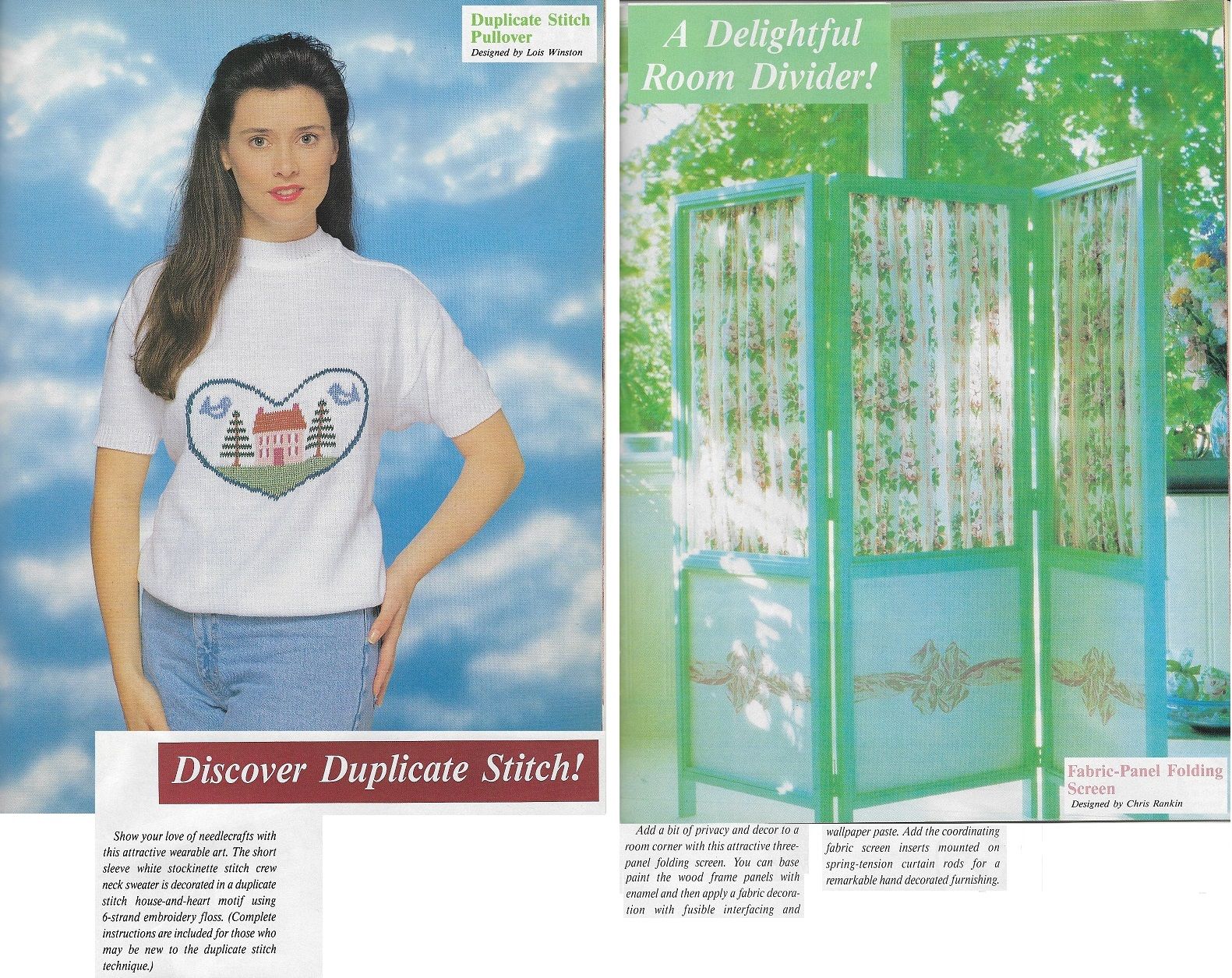 Duplicate Stitch Pullover
Designed by Lois Winston

Discover Duplicate Stitch!

Show your love of needlecrafts with this attractive wearable art. The short sleeve white stockinette stitch crew neck sweater is decorated in a duplicate stitch house-and-heart motif using 6-strand embroidery floss. (Complete instructions are included for those who may be new to the duplicate stitch technique.)

A Delightful Room Divider!

Fabric-Panel Folding Screen
Designed by Chris Rankin

Add a bit of privacy and decor to a room corner with this attractive three-panel folding screen. You can base paint the wood frame panels with enamel and then apply a fabric decoration with fusible interfacing and wallpaper paste. Add the coordinating fabric screen inserts mounted on spring-tension curtain rods for a remarkable hand decorated furnishing.